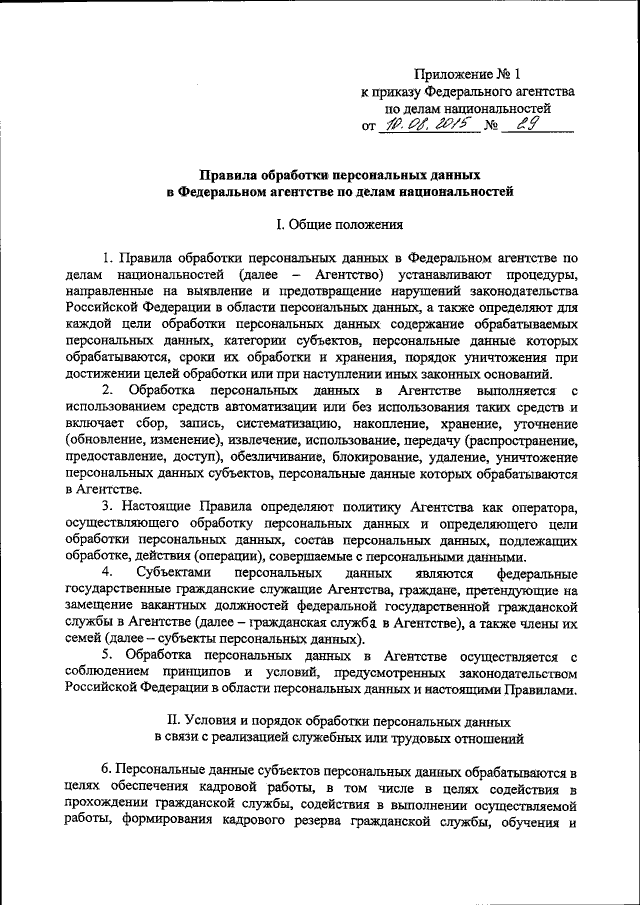 Приложение № 1
к приказу Федерального агентства
по делам национальностей
от 10.08.2015 № 29

Правила обработки персональных данных
в Федеральном агентстве по делам национальностей

I. Общие положения

1. Правила обработки персональных данных в Федеральном агентстве по делам национальностей (далее – Агентство) устанавливают процедуры, направленные на выявление и предотвращение нарушений законодательства Российской Федерации в области персональных данных, а также определяют для каждой цели обработки персональных данных содержание обрабатываемых персональных данных, категории субъектов, персональные данные которых обрабатываются, сроки их обработки и хранения, порядок уничтожения при достижении целей обработки или при наступлении иных законных оснований.

2. Обработка персональных данных в Агентстве выполняется с использованием средств автоматизации или без использования таких средств и включает сбор, запись, систематизацию, накопление, хранение, уточнение (обновление, изменение), извлечение, использование, передачу (распространение, предоставление, доступ), обезличивание, блокирование, удаление, уничтожение персональных данных субъектов, персональные данные которых обрабатываются в Агентстве.

3. Настоящие Правила определяют политику Агентства как оператора, осуществляющего обработку персональных данных и определяющего цели обработки персональных данных, состав персональных данных, подлежащих обработке, действия (операции), совершаемые с персональными данными.

4. Субъектами персональных данных являются федеральные государственные гражданские служащие Агентства, граждане, претендующие на замещение вакантных должностей федеральной государственной гражданской службы в Агентстве (далее – гражданская служба в Агентстве), а также члены их семей (далее – субъекты персональных данных).

5. Обработка персональных данных в Агентстве осуществляется с соблюдением принципов и условий, предусмотренных законодательством Российской Федерации в области персональных данных и настоящими Правилами.

II. Условия и порядок обработки персональных данных
в связи с реализацией служебных или трудовых отношений

6. Персональные данные субъектов персональных данных обрабатываются в целях обеспечения кадровой работы, в том числе в целях содействия в прохождении гражданской службы, содействия в выполнении осуществляемой работы, формирования кадрового резерва гражданской службы, обучения и